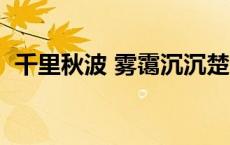 千里秋波 雾霭沉沉楚